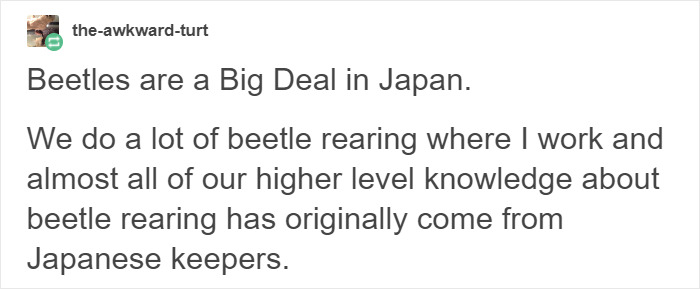 the-awkward-turt

Beetles are a Big Deal in Japan.

We do a lot of beetle rearing where I work and almost all of our higher level knowledge about beetle rearing has originally come from Japanese keepers.